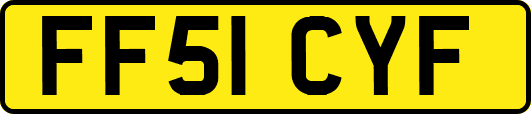 FF51 CYF